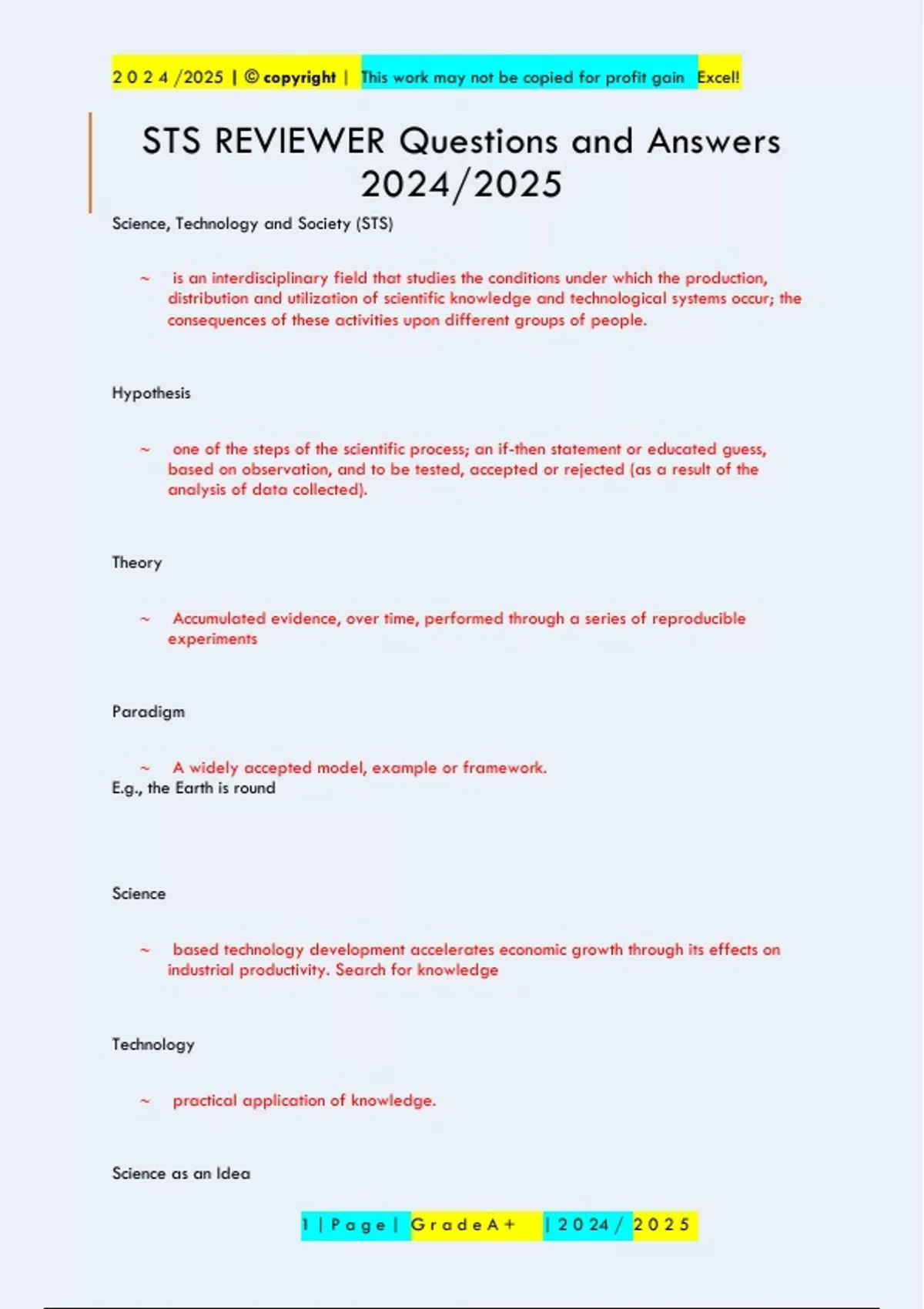 2 0 2 4 /2025 | © copyright | This work may not be copied for profit gain Excel!

STS REVIEWER Questions and Answers 2024/2025

Science, Technology and Society (STS)

~ is an interdisciplinary field that studies the conditions under which the production, distribution and utilization of scientific knowledge and technological systems occur; the consequences of these activities upon different groups of people.

Hypothesis

~ one of the steps of the scientific process; an if-then statement or educated guess, based on observation, and to be tested, accepted or rejected (as a result of the analysis of data collected).

Theory

~ Accumulated evidence, over time, performed through a series of reproducible experiments

Paradigm

~ A widely accepted model, example or framework.
E.g., the Earth is round

Science

~ based technology development accelerates economic growth through its effects on industrial productivity. Search for knowledge

Technology

~ practical application of knowledge.

Science as an Idea

1 | P a g e | G r a d e A + | 2 0 2 4 / 2 0 2 5